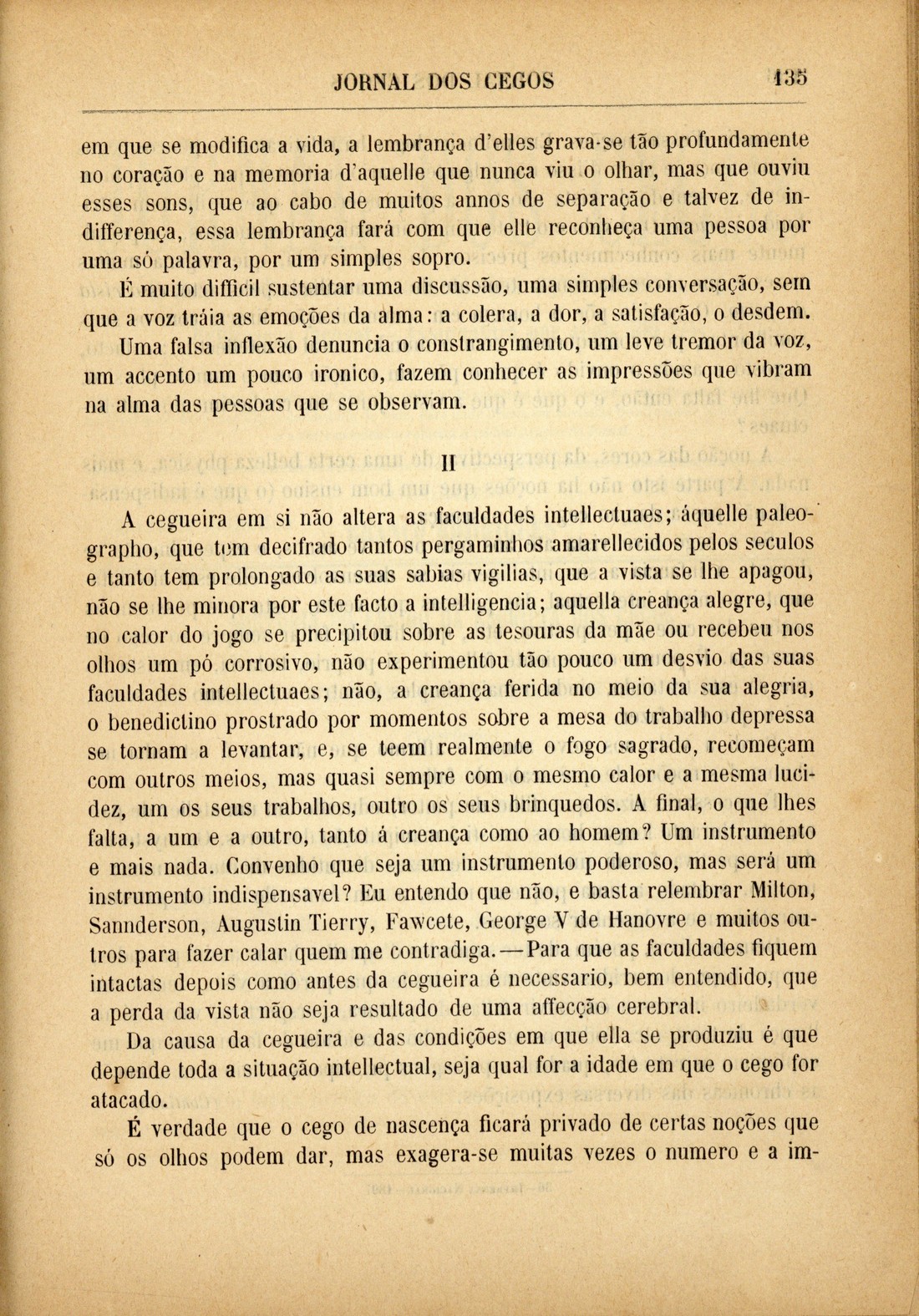 JORNAL DOS CEGOS 135

em que se modifica a vida, a lembrança d'elles grava-se tão profundamente no coração e na memoria d'aquelle que nunca viu o olhar, mas que ouviu esses sons, que ao cabo de muitos annos de separação e talvez de indifferença, essa lembrança fará com que elle reconheça uma pessoa por uma só palavra, por um simples sopro.

É muito difficil sustentar uma discussão, uma simples conversação, sem que a voz tráia as emoções da alma: a colera, a dor, a satisfação, o desdem.

Uma falsa inflexão denuncia o constrangimento, um leve tremor da voz, um accento um pouco ironico, fazem conhecer as impressões que vibram na alma das pessoas que se observam.

II

A cegueira em si não altera as faculdades intellectuaes; áquelle paleographo, que tem decifrado tantos pergaminhos amarellecidos pelos seculos e tanto tem prolongado as suas sabias vigilias, que a vista se lhe apagou, não se lhe minora por este facto a intelligencia; aquella creança alegre, que no calor do jogo se precipitou sobre as tesouras da mãe ou recebeu nos olhos um pó corrosivo, não experimentou tão pouco um desvio das suas faculdades intellectuaes; não, a creança ferida no meio da sua alegria, o benedictino prostrado por momentos sobre a mesa do trabalho depressa se tornam a levantar, e, se teem realmente o fogo sagrado, recomeçam com outros meios, mas quasi sempre com o mesmo calor e a mesma lucidez, um os seus trabalhos, outro os seus brinquedos. A final, o que lhes falta, a um e a outro, tanto á creança como ao homem? Um instrumento e mais nada. Convenho que seja um instrumento poderoso, mas será um instrumento indispensavel? Eu entendo que não, e basta relembrar Milton, Sannderson, Augustin Tierry, Fawcete, George V de Hanovre e muitos outros para fazer calar quem me contradiga.—Para que as faculdades fiquem intactas depois como antes da cegueira é necessario, bem entendido, que a perda da vista não seja resultado de uma affecção cerebral.

Da causa da cegueira e das condições em que ella se produziu é que depende toda a situação intellectual, seja qual for a idade em que o cego for atacado.

É verdade que o cego de nascença ficará privado de certas noções que só os olhos podem dar, mas exagera-se muitas vezes o numero e a im-